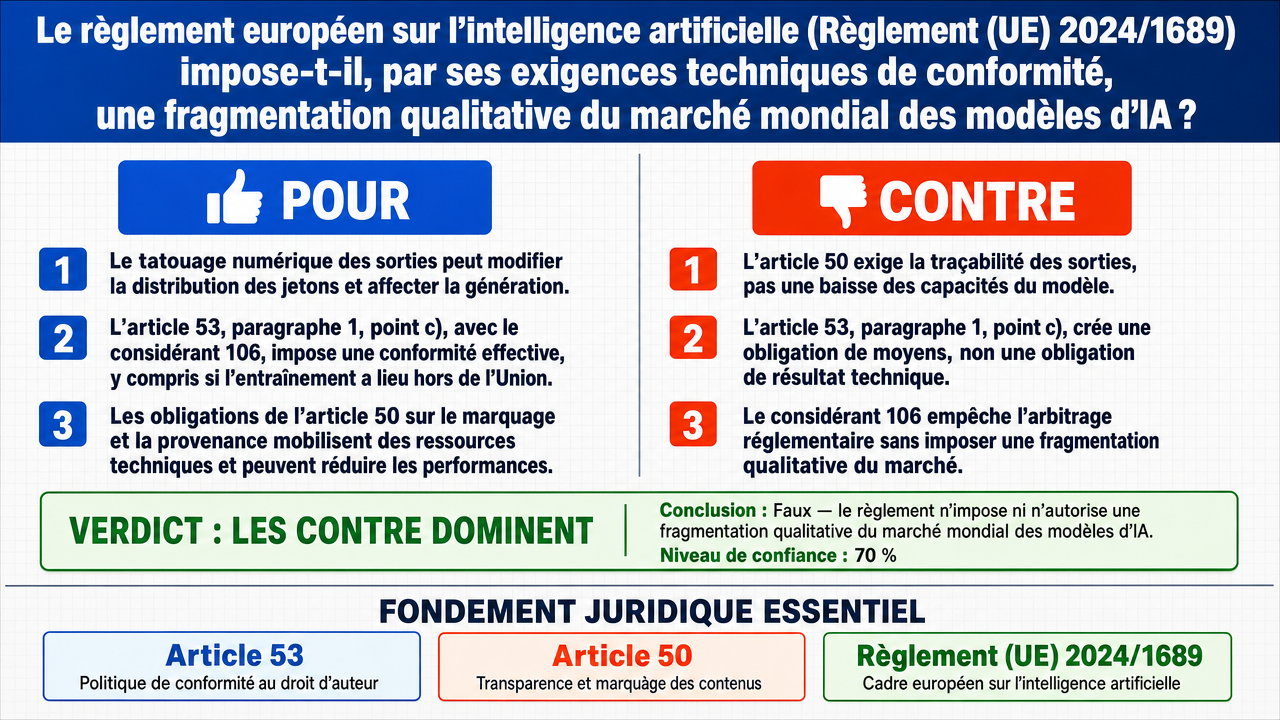 Le règlement européen sur l'intelligence artificielle (Règlement (UE) 2024/1689) impose-t-il, par ses exigences techniques de conformité, une fragmentation qualitative du marché mondial des modèles d'IA ?

POUR

1 Le tatouage numérique des sorties peut modifier la distribution des jetons et affecter la génération.

2 L'article 53, paragraphe 1, point c), avec le considérant 106, impose une conformité effective, y compris si l'entraînement a lieu hors de l'Union.

3 Les obligations de l'article 50 sur le marquage et la provenance mobilisent des ressources techniques et peuvent réduire les performances.

CONTRE

1 L'article 50 exige la traçabilité des sorties, pas une baisse des capacités du modèle.

2 L'article 53, paragraphe 1, point c), crée une obligation de moyens, non une obligation de résultat technique.

3 Le considérant 106 empêche l'arbitrage réglementaire sans imposer une fragmentation qualitative du marché.

VERDICT : LES CONTRE DOMINENT

Conclusion : Faux — le règlement n'impose ni n'autorise une fragmentation qualitative du marché mondial des modèles d'IA.
Niveau de confiance : 70 %

FONDEMENT JURIDIQUE ESSENTIEL

Article 53
Politique de conformité au droit d'auteur

Article 50
Transparence et marquage des contenus

Règlement (UE) 2024/1689
Cadre européen sur l'intelligence artificielle